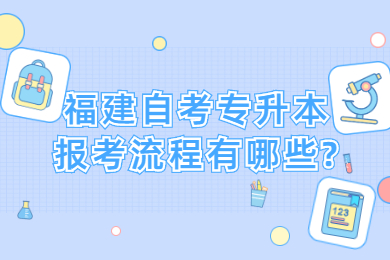 福建自考专升本
报考流程有哪些?

123